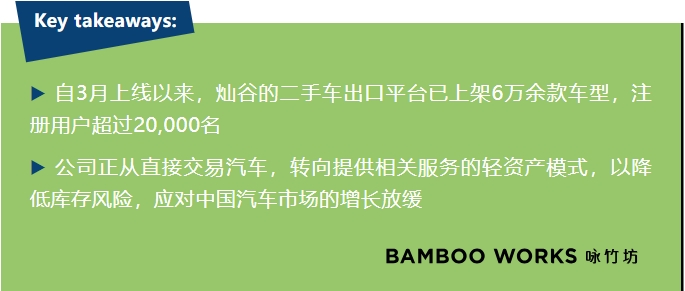 Key takeaways:

▶ 自3月上线以来，灿谷的二手车出口平台已上架6万余款车型，注册用户超过20,000名

▶ 公司正从直接交易汽车，转向提供相关服务的轻资产模式，以降低库存风险，应对中国汽车市场的增长放缓

BAMBOO WORKS 咏竹坊